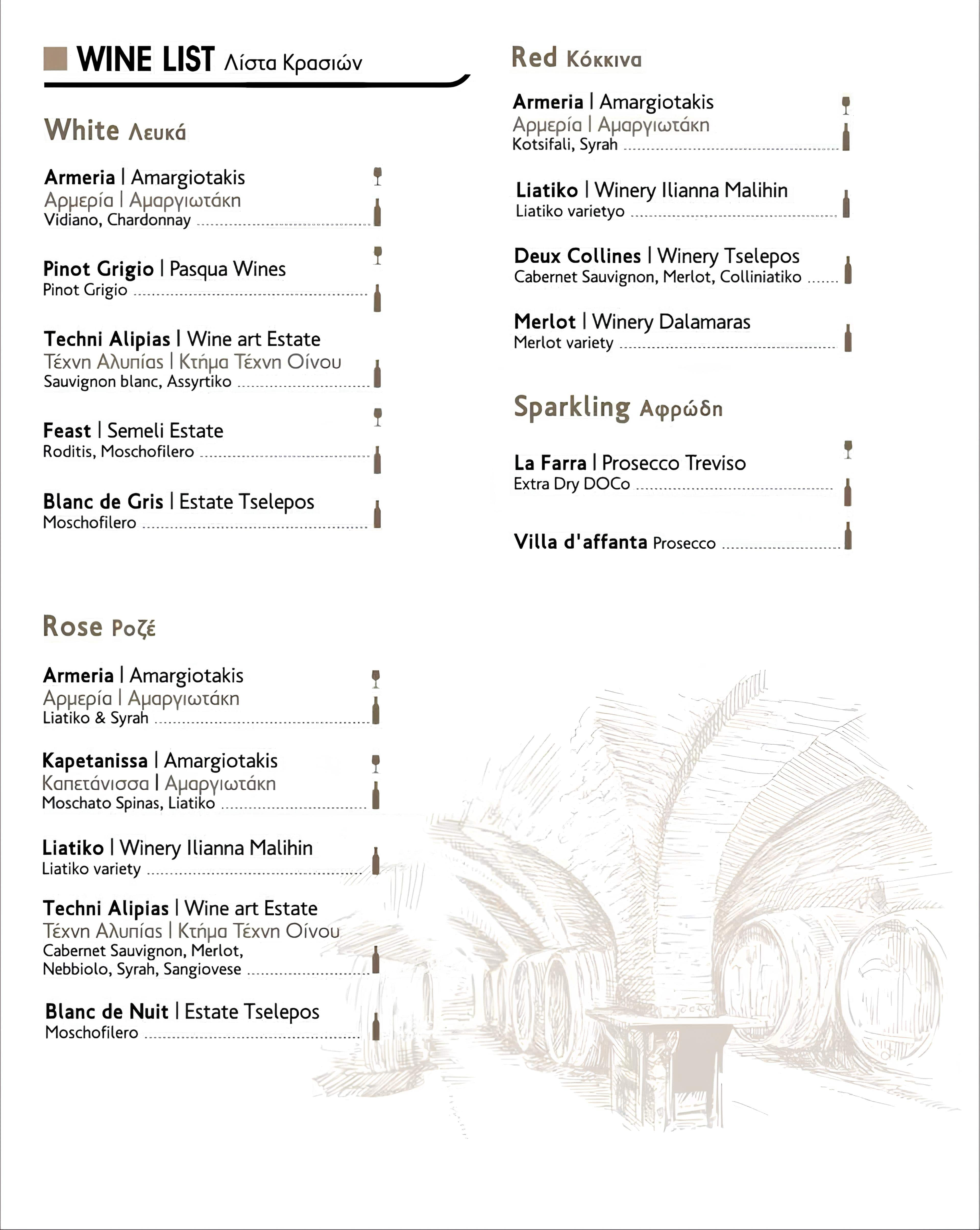 WINE LIST Λίστα Κρασιών

White Λευκά

Armeria | Amargiotakis
Αρμερία | Αμαργιωτάκη
Vidiano, Chardonnay

Pinot Grigio | Pasqua Wines
Pinot Grigio

Techni Alipias | Wine art Estate
Τέχνη Αλυπίας | Κτήμα Τέχνη Οίνου
Sauvignon blanc, Assyrtiko

Feast | Semeli Estate
Roditis, Moschofilero

Blanc de Gris | Estate Tselepos
Moschofilero

Rose Ροζέ

Armeria | Amargiotakis
Αρμερία | Αμαργιωτάκη
Liatiko & Syrah

Kapetanissa | Amargiotakis
Καπετάνισσα | Αμαργιωτάκη
Moschato Spinas, Liatiko

Liatiko | Winery Ilianna Malihin
Liatiko variety

Techni Alipias | Wine art Estate
Τέχνη Αλυπίας | Κτήμα Τέχνη Οίνου
Cabernet Sauvignon, Merlot, Nebbiolo, Syrah, Sangiovese

Blanc de Nuit | Estate Tselepos
Moschofilero

Red Κόκκινα

Armeria | Amargiotakis
Αρμερία | Αμαργιωτάκη
Kotsifali, Syrah

Liatiko | Winery Ilianna Malihin
Liatiko varietyo

Deux Collines | Winery Tselepos
Cabernet Sauvignon, Merlot, Colliniatiko

Merlot | Winery Dalamaras
Merlot variety

Sparkling Αφρώδη

La Farra | Prosecco Treviso
Extra Dry DOCo

Villa d'affanta Prosecco